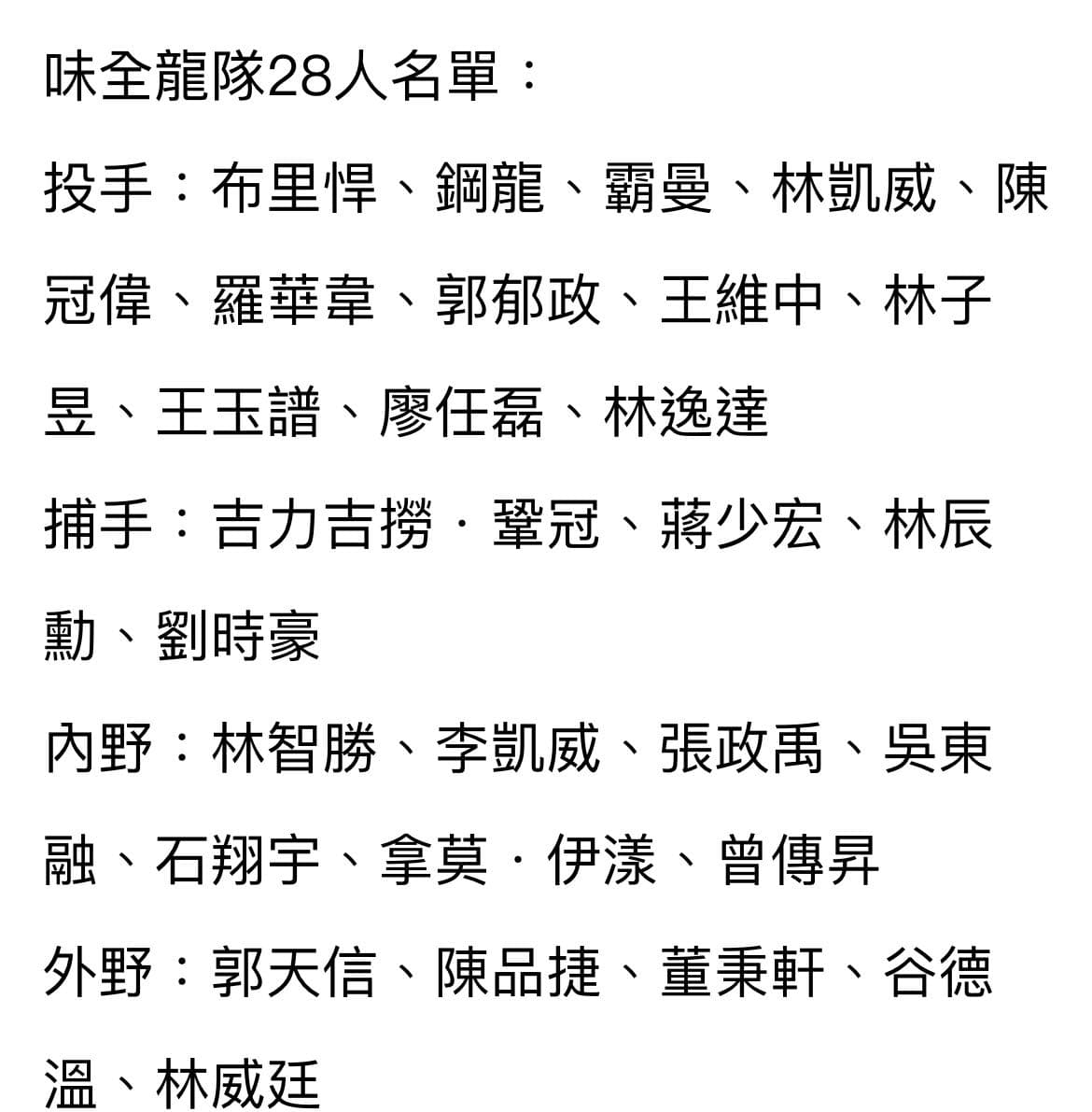 味全龍隊28人名單：

投手：布里悍、鋼龍、霸曼、林凱威、陳冠偉、羅華韋、郭郁政、王維中、林子昱、王玉譜、廖任磊、林逸達

捕手：吉力吉撈．鞏冠、蔣少宏、林辰勳、劉時豪

內野：林智勝、李凱威、張政禹、吳東融、石翔宇、拿莫．伊漾、曾傳昇

外野：郭天信、陳品捷、董秉軒、谷德溫、林威廷